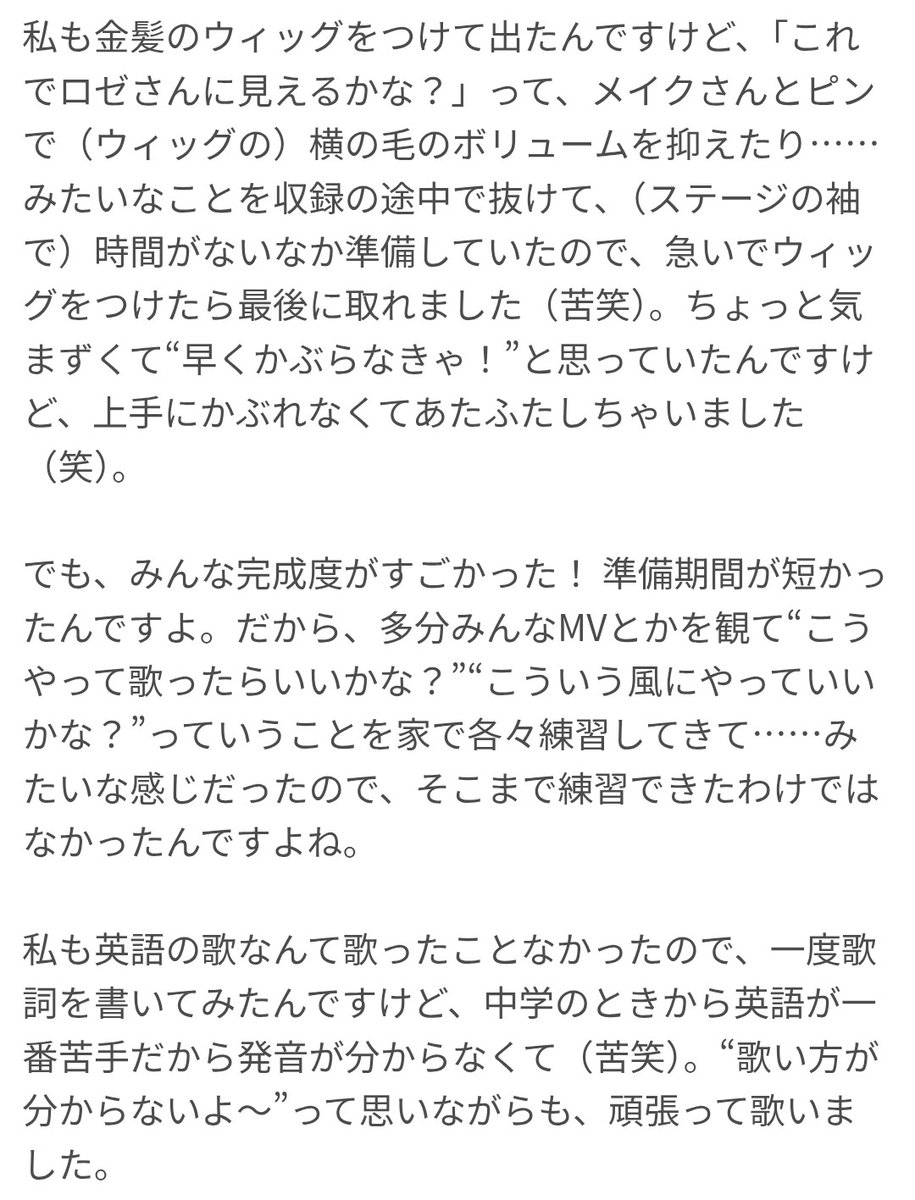 私も金髪のウィッグをつけて出たんですけど、「これでロゼさんに見えるかな？」って、メイクさんとピンで（ウィッグの）横の毛のボリュームを抑えたり……みたいなことを収録の途中で抜けて、（ステージの袖で）時間がないなか準備していたので、急いでウィッグをつけたら最後に取れました（苦笑)。ちょっと気まずくて“早くかぶらなきゃ！”と思っていたんですけど、上手にかぶれなくてあたふたしちゃいました（笑)。

でも、みんな完成度がすごかった！ 準備期間が短かったんですよ。だから、多分みんなMVとかを観て“こうやって歌ったらいいかな？”“こういう風にやっていいかな？”っていうことを家で各々練習してきて……みたいな感じだったので、そこまで練習できたわけではなかったんですよね。

私も英語の歌なんて歌ったことなかったので、一度歌詞を書いてみたんですけど、中学のときから英語が一番苦手だから発音が分からなくて（苦笑)。“歌い方が分からないよ〜”って思いながらも、頑張って歌いました。